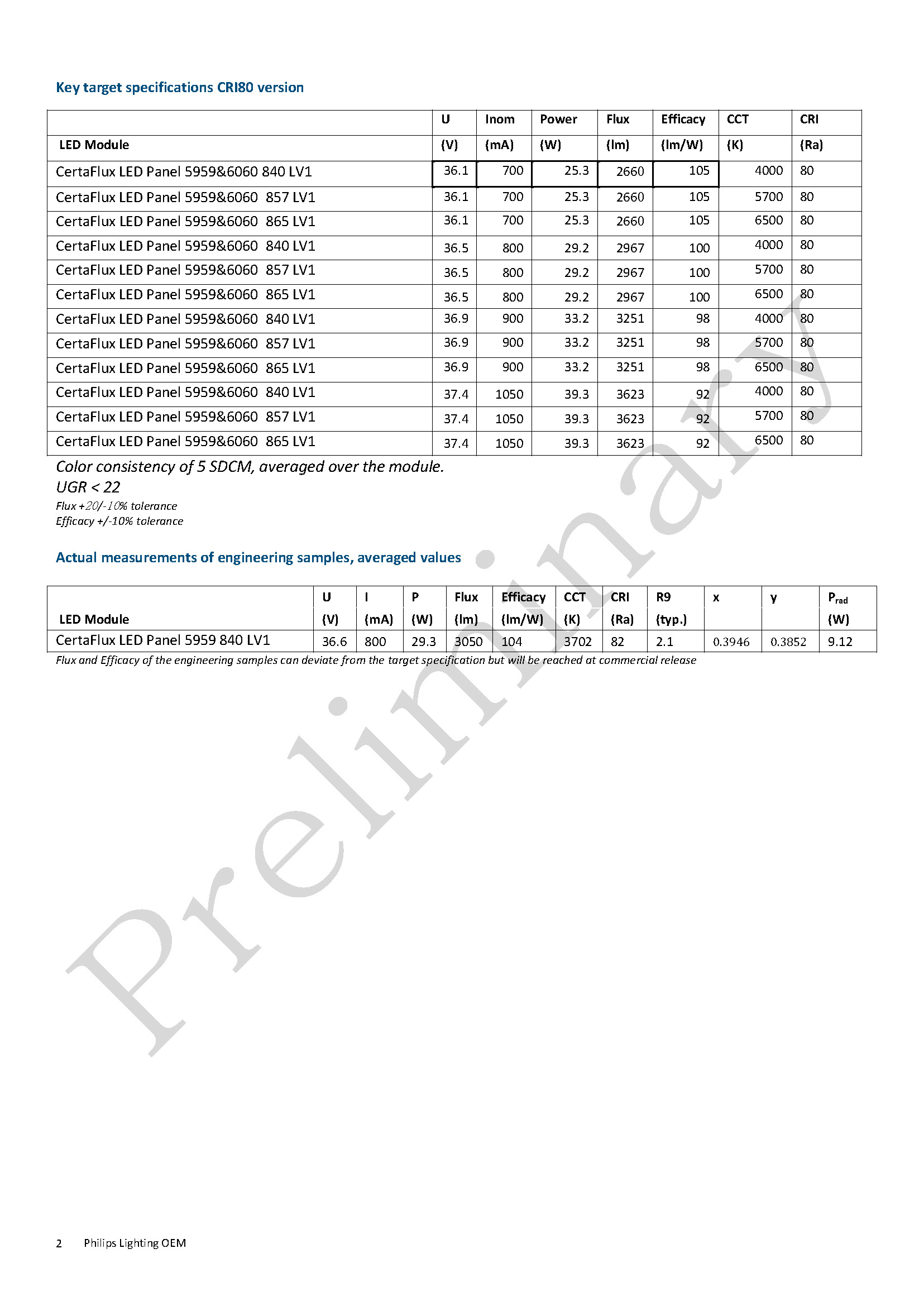 Key target specifications CRI80 version

| LED Module | U (V) | Inom (mA) | Power (W) | Flux (lm) | Efficacy (lm/W) | CCT (K) | CRI (Ra) |
|---|---|---|---|---|---|---|---|
| CertaFlux LED Panel 5959&6060 840 LV1 | 36.1 | 700 | 25.3 | 2660 | 105 | 4000 | 80 |
| CertaFlux LED Panel 5959&6060 857 LV1 | 36.1 | 700 | 25.3 | 2660 | 105 | 5700 | 80 |
| CertaFlux LED Panel 5959&6060 865 LV1 | 36.1 | 700 | 25.3 | 2660 | 105 | 6500 | 80 |
| CertaFlux LED Panel 5959&6060 840 LV1 | 36.5 | 800 | 29.2 | 2967 | 100 | 4000 | 80 |
| CertaFlux LED Panel 5959&6060 857 LV1 | 36.5 | 800 | 29.2 | 2967 | 100 | 5700 | 80 |
| CertaFlux LED Panel 5959&6060 865 LV1 | 36.5 | 800 | 29.2 | 2967 | 100 | 6500 | 80 |
| CertaFlux LED Panel 5959&6060 840 LV1 | 36.9 | 900 | 33.2 | 3251 | 98 | 4000 | 80 |
| CertaFlux LED Panel 5959&6060 857 LV1 | 36.9 | 900 | 33.2 | 3251 | 98 | 5700 | 80 |
| CertaFlux LED Panel 5959&6060 865 LV1 | 36.9 | 900 | 33.2 | 3251 | 98 | 6500 | 80 |
| CertaFlux LED Panel 5959&6060 840 LV1 | 37.4 | 1050 | 39.3 | 3623 | 92 | 4000 | 80 |
| CertaFlux LED Panel 5959&6060 857 LV1 | 37.4 | 1050 | 39.3 | 3623 | 92 | 5700 | 80 |
| CertaFlux LED Panel 5959&6060 865 LV1 | 37.4 | 1050 | 39.3 | 3623 | 92 | 6500 | 80 |

Color consistency of 5 SDCM, averaged over the module.
UGR < 22
Flux +20/-10% tolerance
Efficacy +/-10% tolerance

Actual measurements of engineering samples, averaged values

| LED Module | U (V) | I (mA) | P (W) | Flux (lm) | Efficacy (lm/W) | CCT (K) | CRI (Ra) | R9 (typ.) | x | y | $P_{rad}$ (W) |
|---|---|---|---|---|---|---|---|---|---|---|---|
| CertaFlux LED Panel 5959 840 LV1 | 36.6 | 800 | 29.3 | 3050 | 104 | 3702 | 82 | 2.1 | 0.3946 | 0.3852 | 9.12 |

Flux and Efficacy of the engineering samples can deviate from the target specification but will be reached at commercial release

Preliminary

2 Philips Lighting OEM